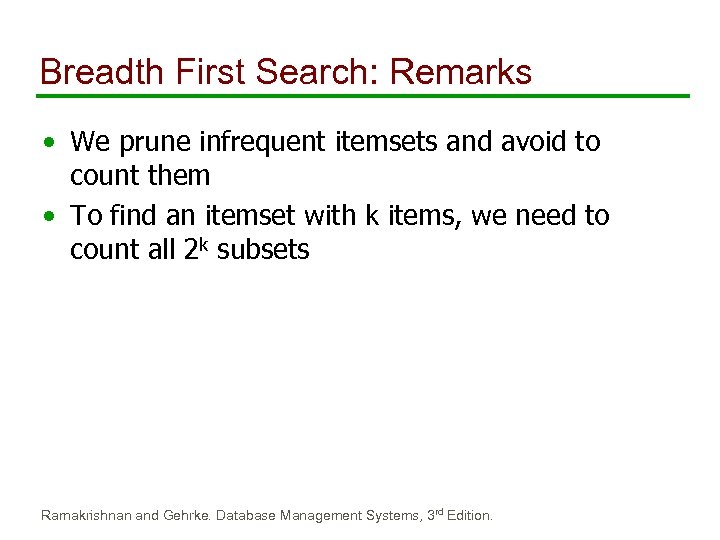 Breadth First Search: Remarks

• We prune infrequent itemsets and avoid to count them
• To find an itemset with k items, we need to count all $2^k$ subsets

Ramakrishnan and Gehrke. Database Management Systems, 3rd Edition.